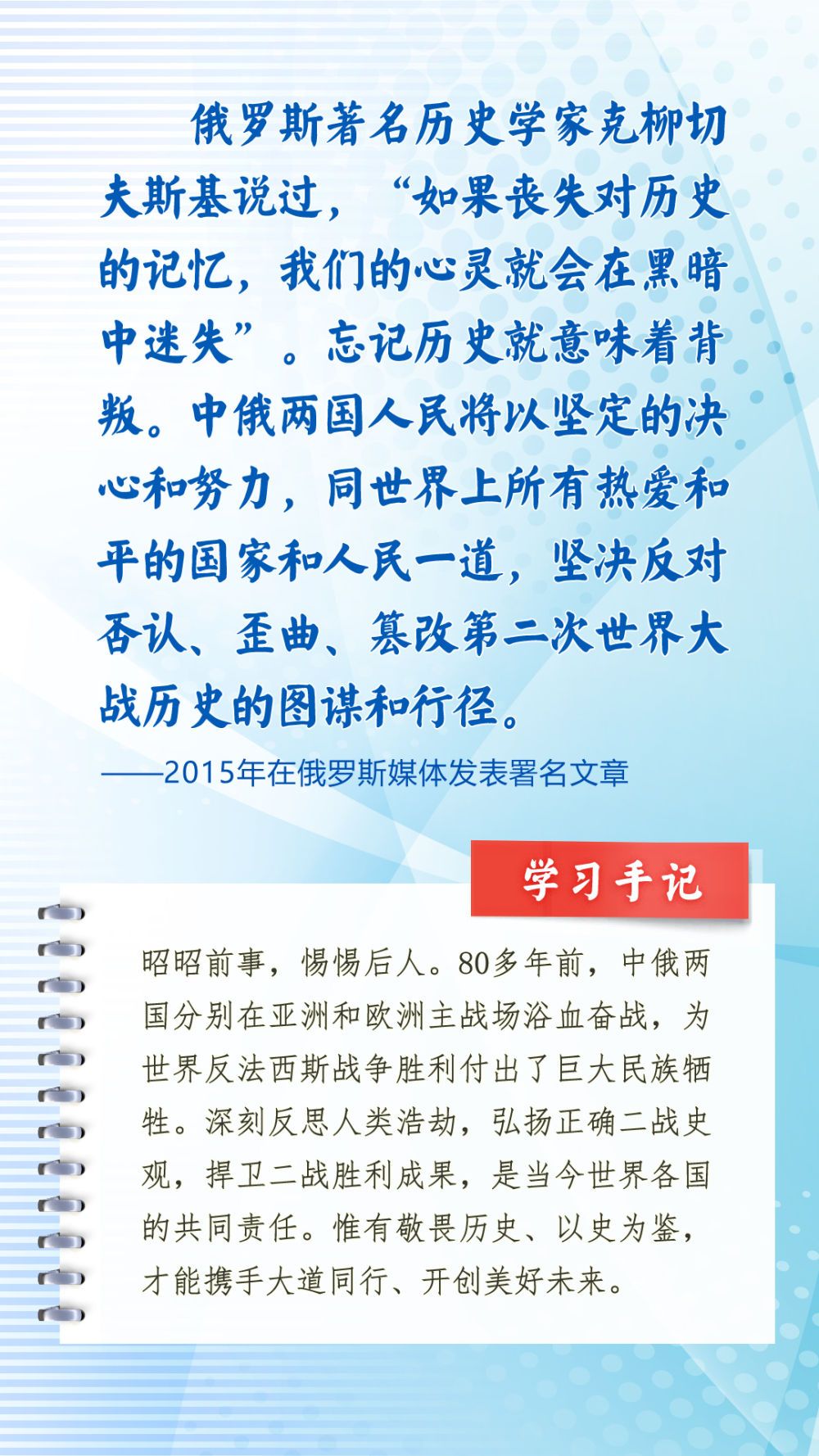 俄罗斯著名历史学家克柳切夫斯基说过，“如果丧失对历史的记忆，我们的心灵就会在黑暗中迷失”。忘记历史就意味着背叛。中俄两国人民将以坚定的决心和努力，同世界上所有热爱和平的国家和人民一道，坚决反对否认、歪曲、篡改第二次世界大战历史的图谋和行径。

——2015年在俄罗斯媒体发表署名文章

学习手记

昭昭前事，惕惕后人。80多年前，中俄两国分别在亚洲和欧洲主战场浴血奋战，为世界反法西斯战争胜利付出了巨大民族牺牲。深刻反思人类浩劫，弘扬正确二战史观，捍卫二战胜利成果，是当今世界各国的共同责任。惟有敬畏历史、以史为鉴，才能携手大道同行、开创美好未来。